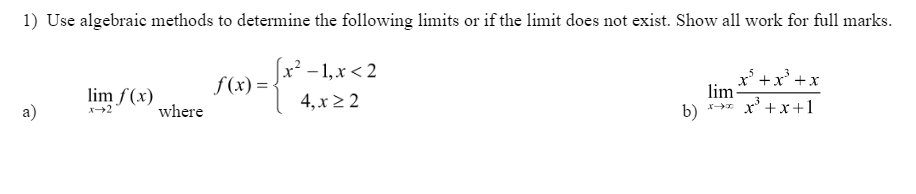 1) Use algebraic methods to determine the following limits or if the limit does not exist. Show all work for full marks.

a) $\lim_{x \to 2} f(x)$ where $f(x) = \begin{cases} x^2 - 1, x < 2 \\ 4, x \geq 2 \end{cases}$

b) $\lim_{x \to \infty} \frac{x^5 + x^3 + x}{x^3 + x + 1}$